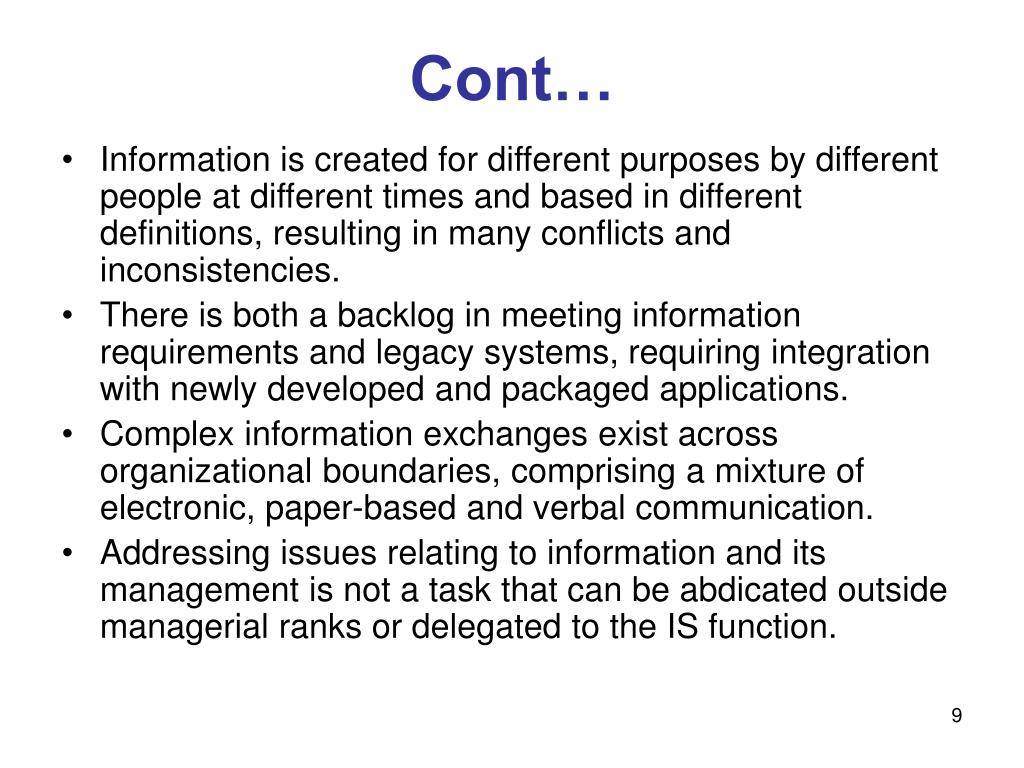 Cont…

• Information is created for different purposes by different people at different times and based in different definitions, resulting in many conflicts and inconsistencies.

• There is both a backlog in meeting information requirements and legacy systems, requiring integration with newly developed and packaged applications.

• Complex information exchanges exist across organizational boundaries, comprising a mixture of electronic, paper-based and verbal communication.

• Addressing issues relating to information and its management is not a task that can be abdicated outside managerial ranks or delegated to the IS function.

9